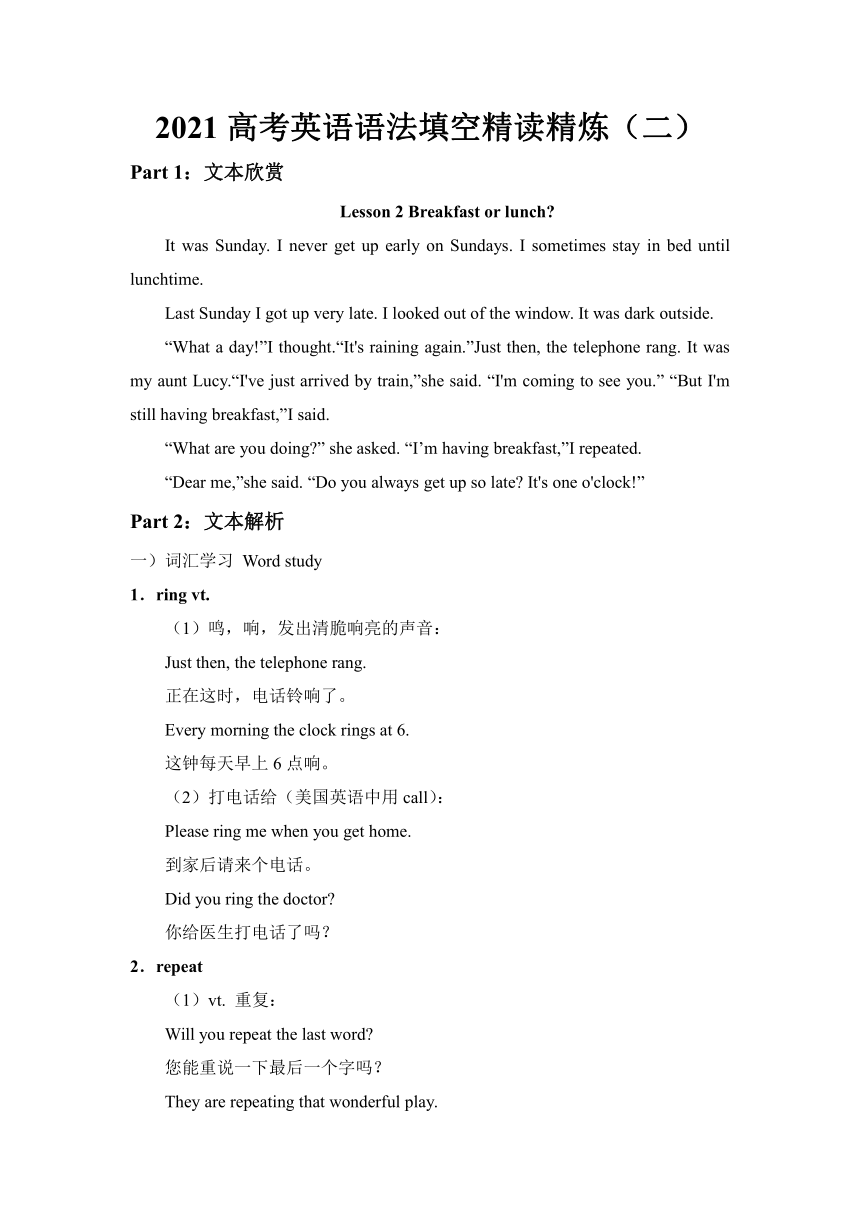 2021 高考英语语法填空精读精炼（二）

Part 1：文本欣赏

Lesson 2 Breakfast or lunch?

It was Sunday. I never get up early on Sundays. I sometimes stay in bed until lunchtime.

Last Sunday I got up very late. I looked out of the window. It was dark outside.

“What a day!”I thought.“It's raining again.”Just then, the telephone rang. It was my aunt Lucy.“I've just arrived by train,”she said. “I'm coming to see you.” “But I'm still having breakfast,”I said.

“What are you doing?” she asked. “I’m having breakfast,”I repeated.

“Dear me,”she said. “Do you always get up so late? It's one o'clock!”

Part 2：文本解析

一）词汇学习 Word study

1．ring vt.

（1）鸣，响，发出清脆响亮的声音：

Just then, the telephone rang.

正在这时，电话铃响了。

Every morning the clock rings at 6.

这钟每天早上 6 点响。

（2）打电话给（美国英语中用 call)：

Please ring me when you get home.

到家后请来个电话。

Did you ring the doctor?

你给医生打电话了吗？

2．repeat

（1）vt. 重复：

Will you repeat the last word?

您能重说一下最后一个字吗？

They are repeating that wonderful play.